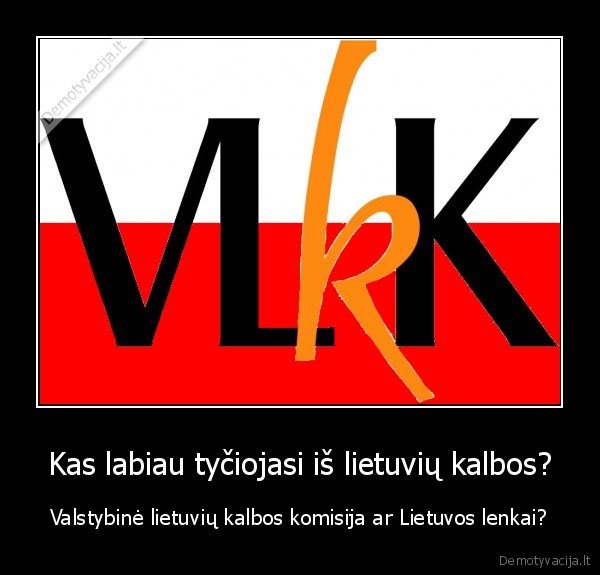 Demotyvacija.lt

VLkK

Kas labiau tyčiojasi iš lietuvių kalbos?

Valstybinė lietuvių kalbos komisija ar Lietuvos lenkai?

Demotyvacija.lt